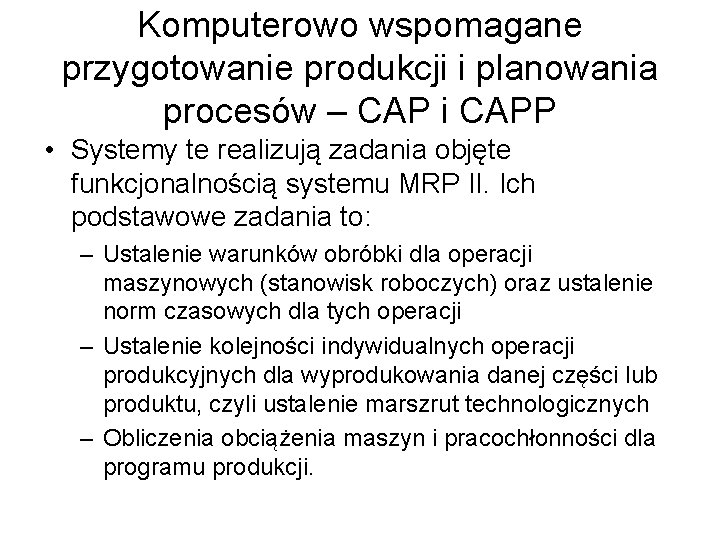 Komputerowo wspomagane przygotowanie produkcji i planowania procesów – CAP i CAPP

• Systemy te realizują zadania objęte funkcjonalnością systemu MRP II. Ich podstawowe zadania to:
  – Ustalenie warunków obróbki dla operacji maszynowych (stanowisk roboczych) oraz ustalenie norm czasowych dla tych operacji
  – Ustalenie kolejności indywidualnych operacji produkcyjnych dla wyprodukowania danej części lub produktu, czyli ustalenie marszrut technologicznych
  – Obliczenia obciążenia maszyn i pracochłonności dla programu produkcji.